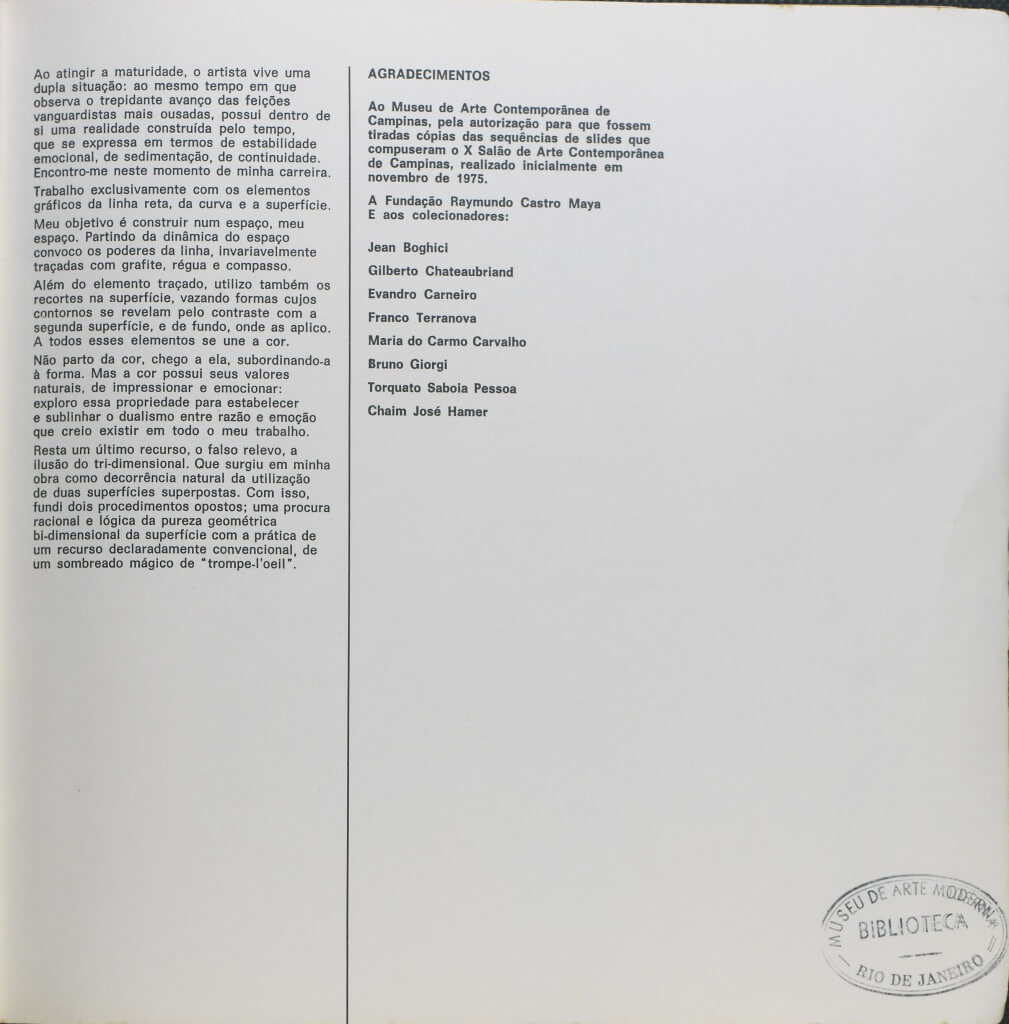 Ao atingir a maturidade, o artista vive uma dupla situação: ao mesmo tempo em que observa o trepidante avanço das feições vanguardistas mais ousadas, possui dentro de si uma realidade construída pelo tempo, que se expressa em termos de estabilidade emocional, de sedimentação, de continuidade. Encontro-me neste momento de minha carreira.

Trabalho exclusivamente com os elementos gráficos da linha reta, da curva e a superfície.

Meu objetivo é construir num espaço, meu espaço. Partindo da dinâmica do espaço convoco os poderes da linha, invariavelmente traçadas com grafite, régua e compasso.

Além do elemento traçado, utilizo também os recortes na superfície, vazando formas cujos contornos se revelam pelo contraste com a segunda superfície, e de fundo, onde as aplico. A todos esses elementos se une a cor.

Não parto da cor, chego a ela, subordinando-a à forma. Mas a cor possui seus valores naturais, de impressionar e emocionar: exploro essa propriedade para estabelecer e sublinhar o dualismo entre razão e emoção que creio existir em todo o meu trabalho.

Resta um último recurso, o falso relevo, a ilusão do tri-dimensional. Que surgiu em minha obra como decorrência natural da utilização de duas superfícies superpostas. Com isso, fundi dois procedimentos opostos; uma procura racional e lógica da pureza geométrica bi-dimensional da superfície com a prática de um recurso declaradamente convencional, de um sombreado mágico de "trompe-l'oeil".

AGRADECIMENTOS

Ao Museu de Arte Contemporânea de Campinas, pela autorização para que fossem tiradas cópias das sequências de slides que compuseram o X Salão de Arte Contemporânea de Campinas, realizado inicialmente em novembro de 1975.

A Fundação Raymundo Castro Maya
E aos colecionadores:

Jean Boghici

Gilberto Chateaubriand

Evandro Carneiro

Franco Terranova

Maria do Carmo Carvalho

Bruno Giorgi

Torquato Saboia Pessoa

Chaim José Hamer

MUSEU DE ARTE MODERNA
BIBLIOTECA
RIO DE JANEIRO